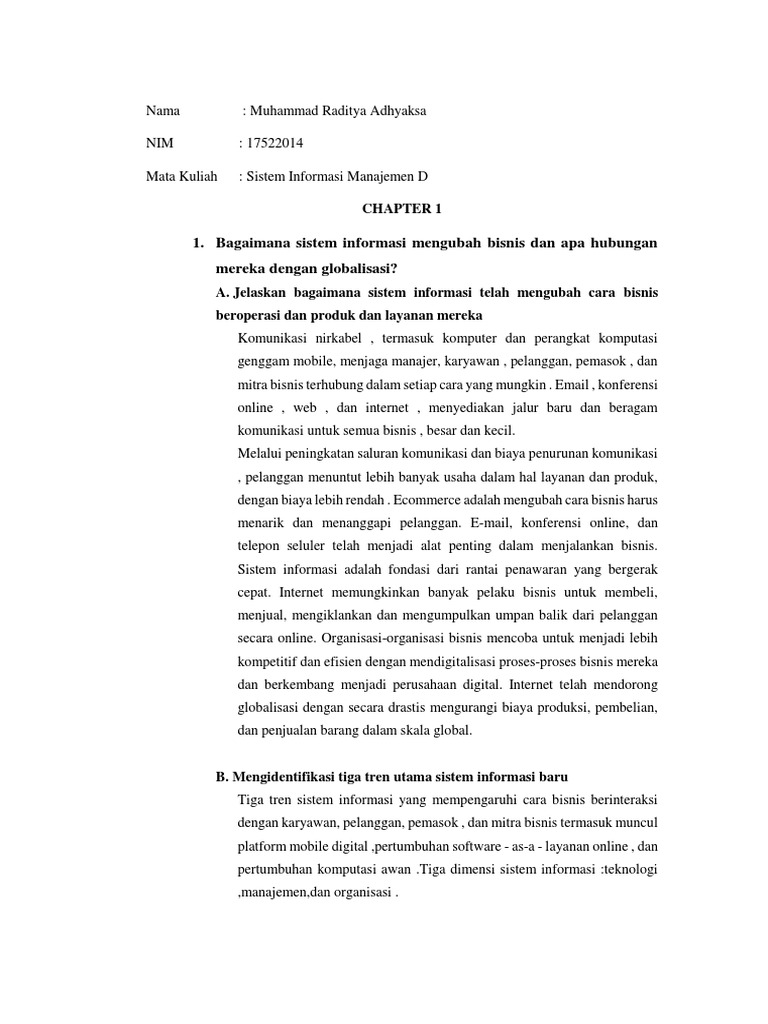 Nama : Muhammad Raditya Adhyaksa

NIM : 17522014

Mata Kuliah : Sistem Informasi Manajemen D

CHAPTER 1

1. Bagaimana sistem informasi mengubah bisnis dan apa hubungan mereka dengan globalisasi?

A. Jelaskan bagaimana sistem informasi telah mengubah cara bisnis beroperasi dan produk dan layanan mereka

Komunikasi nirkabel , termasuk komputer dan perangkat komputasi genggam mobile, menjaga manajer, karyawan , pelanggan, pemasok , dan mitra bisnis terhubung dalam setiap cara yang mungkin . Email , konferensi online , web , dan internet , menyediakan jalur baru dan beragam komunikasi untuk semua bisnis , besar dan kecil.

Melalui peningkatan saluran komunikasi dan biaya penurunan komunikasi , pelanggan menuntut lebih banyak usaha dalam hal layanan dan produk, dengan biaya lebih rendah . Ecommerce adalah mengubah cara bisnis harus menarik dan menanggapi pelanggan. E-mail, konferensi online, dan telepon seluler telah menjadi alat penting dalam menjalankan bisnis. Sistem informasi adalah fondasi dari rantai penawaran yang bergerak cepat. Internet memungkinkan banyak pelaku bisnis untuk membeli, menjual, mengiklankan dan mengumpulkan umpan balik dari pelanggan secara online. Organisasi-organisasi bisnis mencoba untuk menjadi lebih kompetitif dan efisien dengan mendigitalisasi proses-proses bisnis mereka dan berkembang menjadi perusahaan digital. Internet telah mendorong globalisasi dengan secara drastis mengurangi biaya produksi, pembelian, dan penjualan barang dalam skala global.

B. Mengidentifikasi tiga tren utama sistem informasi baru

Tiga tren sistem informasi yang mempengaruhi cara bisnis berinteraksi dengan karyawan, pelanggan, pemasok , dan mitra bisnis termasuk muncul platform mobile digital ,pertumbuhan software - as-a - layanan online , dan pertumbuhan komputasi awan .Tiga dimensi sistem informasi :teknologi ,manajemen,dan organisasi .